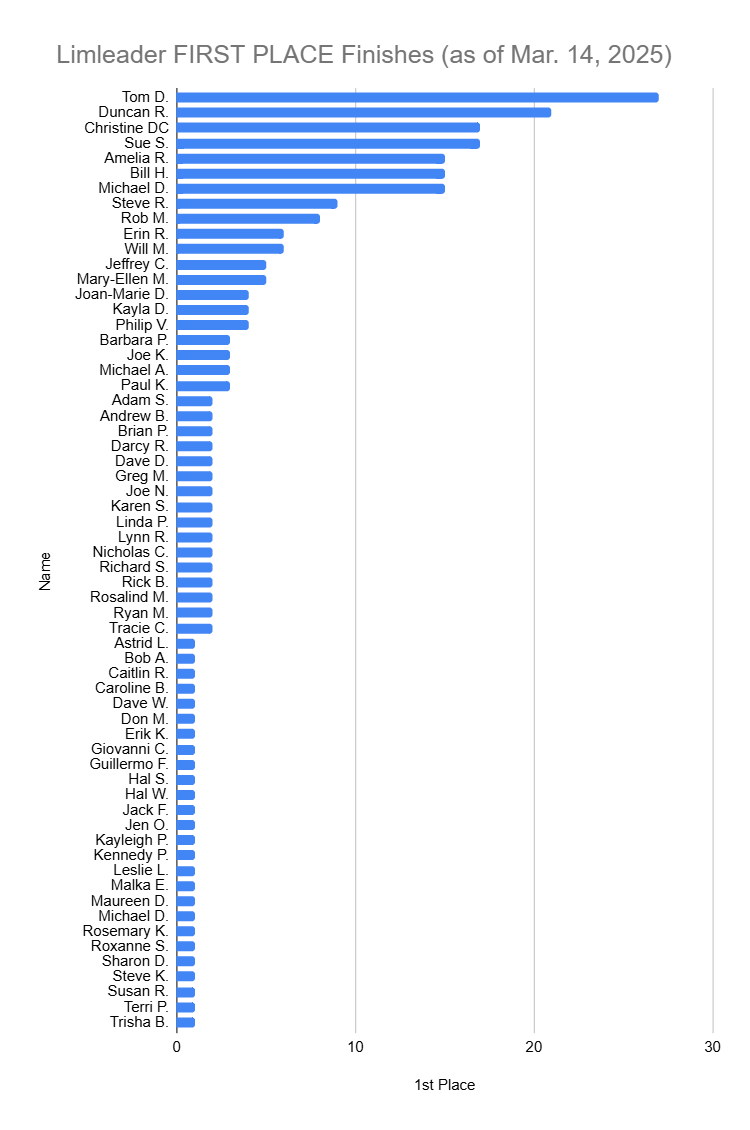 Limleader FIRST PLACE Finishes (as of Mar. 14, 2025)

Name

Tom D.
Duncan R.
Christine DC
Sue S.
Amelia R.
Bill H.
Michael D.
Steve R.
Rob M.
Erin R.
Will M.
Jeffrey C.
Mary-Ellen M.
Joan-Marie D.
Kayla D.
Philip V.
Barbara P.
Joe K.
Michael A.
Paul K.
Adam S.
Andrew B.
Brian P.
Darcy R.
Dave D.
Greg M.
Joe N.
Karen S.
Linda P.
Lynn R.
Nicholas C.
Richard S.
Rick B.
Rosalind M.
Ryan M.
Tracie C.
Astrid L.
Bob A.
Caitlin R.
Caroline B.
Dave W.
Don M.
Erik K.
Giovanni C.
Guillermo F.
Hal S.
Hal W.
Jack F.
Jen O.
Kayleigh P.
Kennedy P.
Leslie L.
Malka E.
Maureen D.
Michael D.
Rosemary K.
Roxanne S.
Sharon D.
Steve K.
Susan R.
Terri P.
Trisha B.

0
10
20
30

1st Place